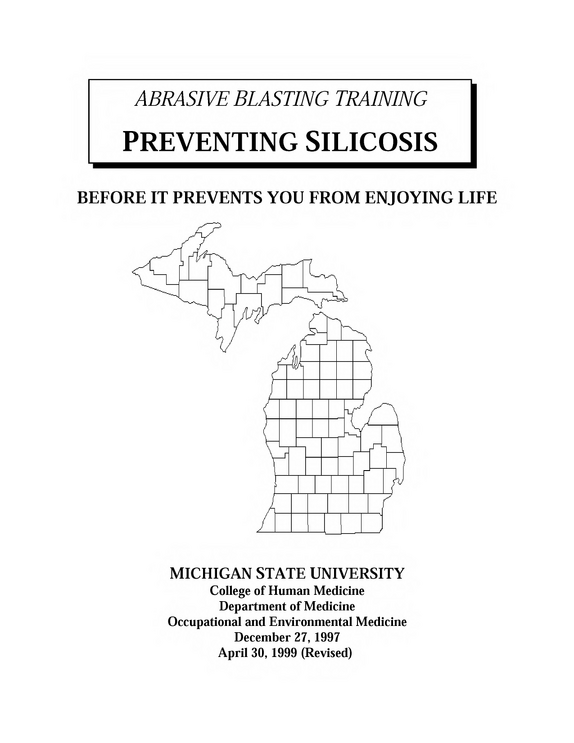 ABRASIVE BLASTING TRAINING

PREVENTING SILICOSIS

BEFORE IT PREVENTS YOU FROM ENJOYING LIFE

MICHIGAN STATE UNIVERSITY
College of Human Medicine
Department of Medicine
Occupational and Environmental Medicine
December 27, 1997
April 30, 1999 (Revised)